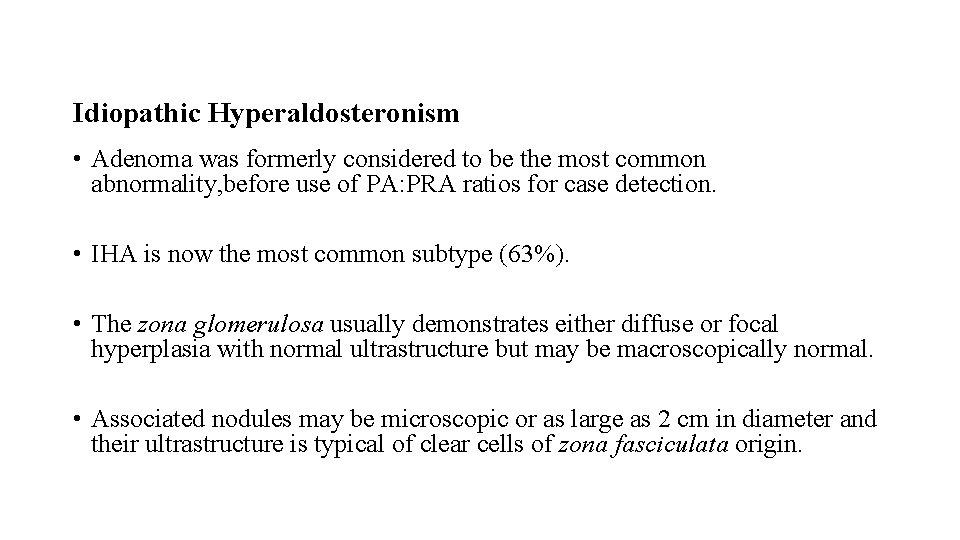 Idiopathic Hyperaldosteronism

• Adenoma was formerly considered to be the most common abnormality,before use of PA:PRA ratios for case detection.

• IHA is now the most common subtype (63%).

• The zona glomerulosa usually demonstrates either diffuse or focal hyperplasia with normal ultrastructure but may be macroscopically normal.

• Associated nodules may be microscopic or as large as 2 cm in diameter and their ultrastructure is typical of clear cells of zona fasciculata origin.